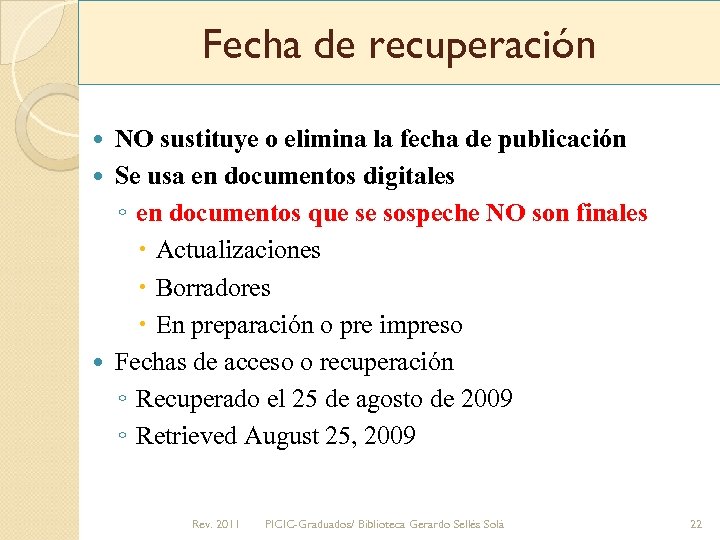 Fecha de recuperación

• NO sustituye o elimina la fecha de publicación
• Se usa en documentos digitales
◦ en documentos que se sospeche NO son finales
• Actualizaciones
• Borradores
• En preparación o pre impreso
• Fechas de acceso o recuperación
◦ Recuperado el 25 de agosto de 2009
◦ Retrieved August 25, 2009

Rev. 2011 PICIC-Graduados/ Biblioteca Gerardo Sellés Solá 22